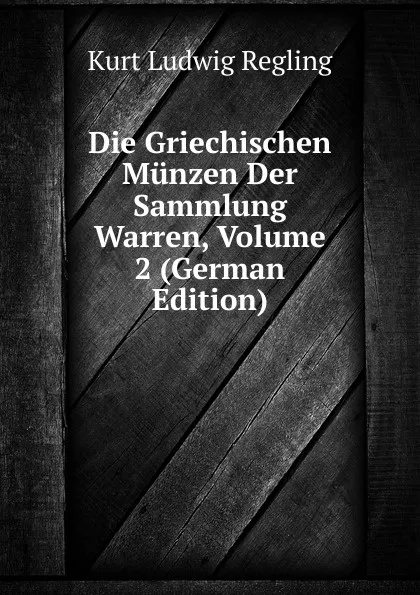 Kurt Ludwig Regling

Die Griechischen Münzen Der Sammlung Warren, Volume 2 (German Edition)